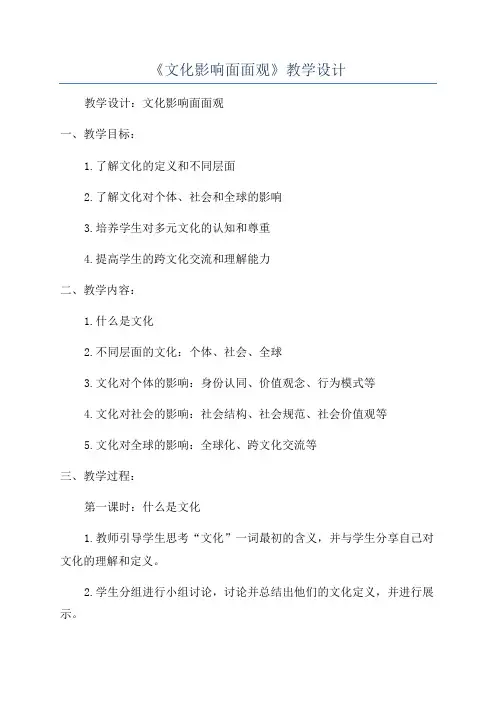 《文化影响面面观》教学设计

教学设计：文化影响面面观

一、教学目标：

1.了解文化的定义和不同层面

2.了解文化对个体、社会和全球的影响

3.培养学生对多元文化的认知和尊重

4.提高学生的跨文化交流和理解能力

二、教学内容：

1.什么是文化

2.不同层面的文化：个体、社会、全球

3.文化对个体的影响：身份认同、价值观念、行为模式等

4.文化对社会的影响：社会结构、社会规范、社会价值观等

5.文化对全球的影响：全球化、跨文化交流等

三、教学过程：

第一课时：什么是文化

1.教师引导学生思考“文化”一词最初的含义，并与学生分享自己对文化的理解和定义。

2.学生分组进行小组讨论，讨论并总结出他们的文化定义，并进行展示。